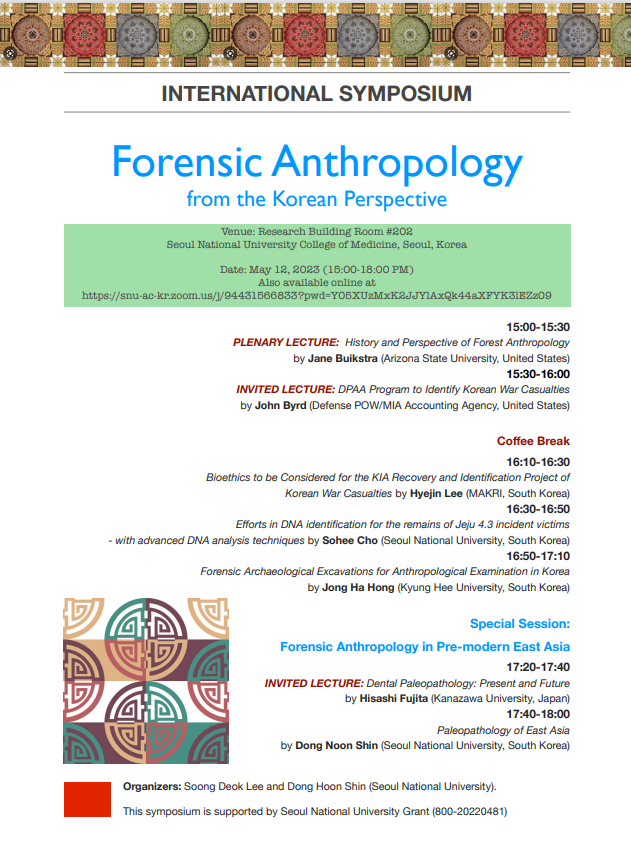 INTERNATIONAL SYMPOSIUM

Forensic Anthropology
from the Korean Perspective

Venue: Research Building Room #202
Seoul National University College of Medicine, Seoul, Korea

Date: May 12, 2023 (15:00-18:00 PM)
Also available online at
https://snu-ac-kr.zoom.us/j/94431566833?pwd=Y05XUzMxK2JJYlAxQk44aXFYK3lEZz09

15:00-15:30
PLENARY LECTURE: History and Perspective of Forest Anthropology
by Jane Buikstra (Arizona State University, United States)
15:30-16:00
INVITED LECTURE: DPAA Program to Identify Korean War Casualties
by John Byrd (Defense POW/MIA Accounting Agency, United States)

Coffee Break

16:10-16:30
Bioethics to be Considered for the KIA Recovery and Identification Project of Korean War Casualties by Hyejin Lee (MAKRI, South Korea)
16:30-16:50
Efforts in DNA identification for the remains of Jeju 4.3 incident victims - with advanced DNA analysis techniques by Sohee Cho (Seoul National University, South Korea)
16:50-17:10
Forensic Archaeological Excavations for Anthropological Examination in Korea
by Jong Ha Hong (Kyung Hee University, South Korea)

Special Session:
Forensic Anthropology in Pre-modern East Asia
17:20-17:40
INVITED LECTURE: Dental Paleopathology: Present and Future
by Hisashi Fujita (Kanazawa University, Japan)
17:40-18:00
Paleopathology of East Asia
by Dong Noon Shin (Seoul National University, South Korea)

Organizers: Soong Deok Lee and Dong Hoon Shin (Seoul National University).

This symposium is supported by Seoul National University Grant (800-20220481)